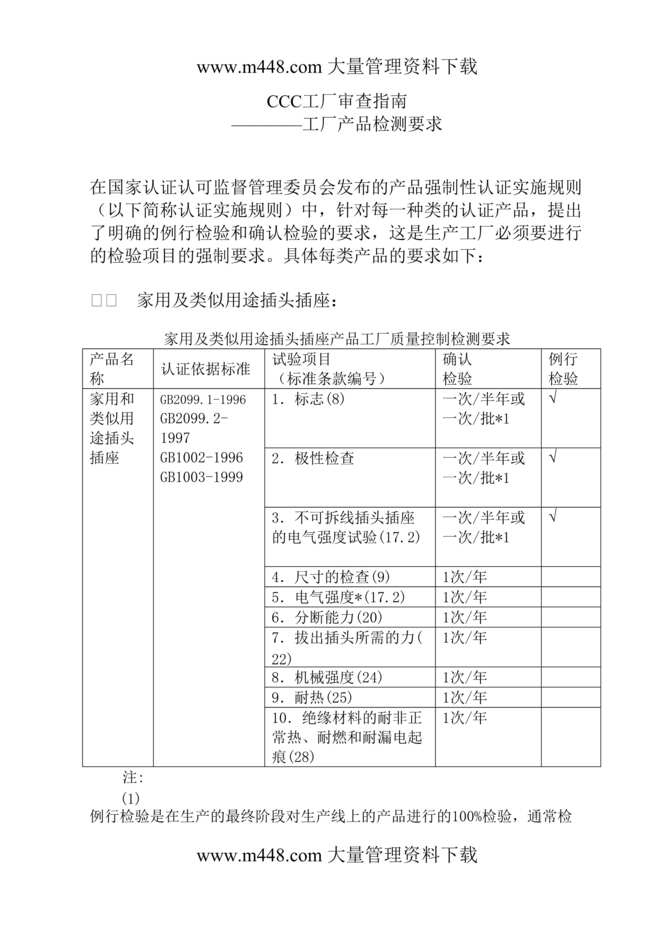 www.m448.com 大量管理资料下载

CCC工厂审查指南
————工厂产品检测要求

在国家认证认可监督管理委员会发布的产品强制性认证实施规则（以下简称认证实施规则）中，针对每一种类的认证产品，提出了明确的例行检验和确认检验的要求，这是生产工厂必须要进行的检验项目的强制要求。具体每类产品的要求如下：

□□ 家用及类似用途插头插座：

家用及类似用途插头插座产品工厂质量控制检测要求

| 产品名称 | 认证依据标准 | 试验项目（标准条款编号） | 确认检验 | 例行检验 |
|---|---|---|---|---|
| 家用和类似用途插头插座 | GB2099.1-1996 GB2099.2-1997 GB1002-1996 GB1003-1999 | 1. 标志(8) | 一次/半年或一次/批*1 | √ |
| | | 2. 极性检查 | 一次/半年或一次/批*1 | √ |
| | | 3. 不可拆线插头插座的电气强度试验(17.2) | 一次/半年或一次/批*1 | √ |
| | | 4. 尺寸的检查(9) | 1次/年 | |
| | | 5. 电气强度*(17.2) | 1次/年 | |
| | | 6. 分断能力(20) | 1次/年 | |
| | | 7. 拔出插头所需的力(22) | 1次/年 | |
| | | 8. 机械强度(24) | 1次/年 | |
| | | 9. 耐热(25) | 1次/年 | |
| | | 10. 绝缘材料的耐非正常热、耐燃和耐漏电起痕(28) | 1次/年 | |

注:
(1)
例行检验是在生产的最终阶段对生产线上的产品进行的100%检验，通常检

www.m448.com 大量管理资料下载